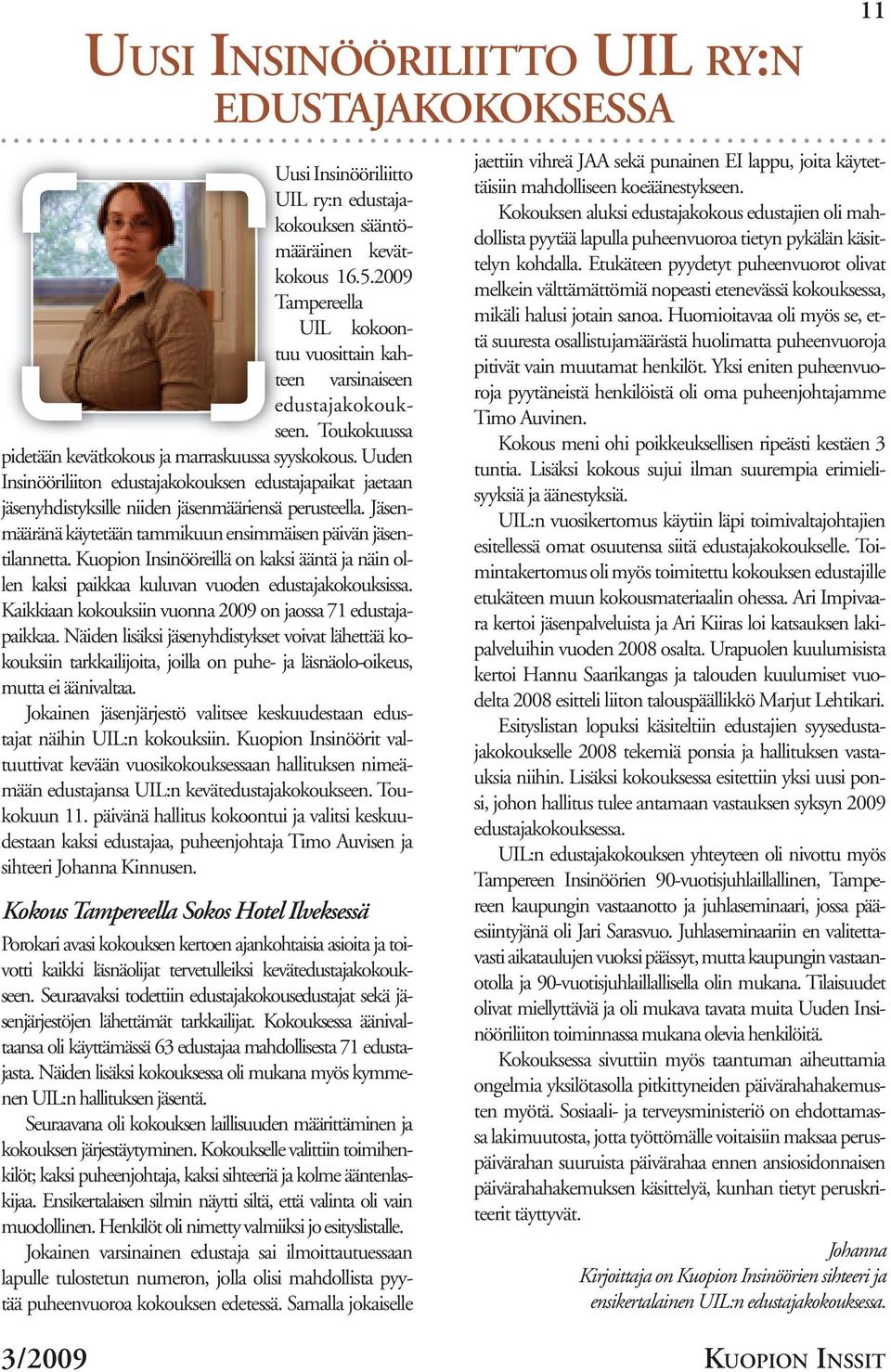 11

UUSI INSINÖÖRILIITTO UIL RY:N EDUSTAJAKOKOKSESSA

Uusi Insinööriliitto UIL ry:n edustajakokouksen sääntömääräinen kevätkokous 16.5.2009 Tampereella

UIL kokoontuu vuosittain kahteen varsinaiseen edustajakokoukseen. Toukokuussa pidetään kevätkokous ja marraskuussa syyskokous. Uuden Insinööriliiton edustajakokouksen edustajapaikat jaetaan jäsenyhdistyksille niiden jäsenmääriensä perusteella. Jäsenmääränä käytetään tammikuun ensimmäisen päivän jäsentilannetta. Kuopion Insinööreillä on kaksi ääntä ja näin ollen kaksi paikkaa kuluvan vuoden edustajakokouksissa. Kaikkiaan kokouksiin vuonna 2009 on jaossa 71 edustajapaikkaa. Näiden lisäksi jäsenyhdistykset voivat lähettää kokouksiin tarkkailijoita, joilla on puhe- ja läsnäolo-oikeus, mutta ei äänivaltaa.

Jokainen jäsenjärjestö valitsee keskuudestaan edustajat näihin UIL:n kokouksiin. Kuopion Insinöörit valtuuttivat kevään vuosikokouksessaan hallituksen nimeämään edustajansa UIL:n kevätedustajakokoukseen. Toukokuun 11. päivänä hallitus kokoontui ja valitsi keskuudestaan kaksi edustajaa, puheenjohtaja Timo Auvisen ja sihteeri Johanna Kinnusen.

Kokous Tampereella Sokos Hotel Ilveksessä

Porokari avasi kokouksen kertoen ajankohtaisia asioita ja toivotti kaikki läsnäolijat tervetulleiksi kevätedustajakokoukseen. Seuraavaksi todettiin edustajakokousedustajat sekä jäsenjärjestöjen lähettämät tarkkailijat. Kokouksessa äänivaltaansa oli käyttämässä 63 edustajaa mahdollisesta 71 edustajasta. Näiden lisäksi kokouksessa oli mukana myös kymmenen UIL:n hallituksen jäsentä.

Seuraavana oli kokouksen laillisuuden määrittäminen ja kokouksen järjestäytyminen. Kokoukselle valittiin toimihenkilöt; kaksi puheenjohtaja, kaksi sihteeriä ja kolme ääntenlaskijaa. Ensikertalaisen silmin näytti siltä, että valinta oli vain muodollinen. Henkilöt oli nimetty valmiiksi jo esityslistalle.

Jokainen varsinainen edustaja sai ilmoittautuessaan lapulle tulostetun numeron, jolla olisi mahdollista pyytää puheenvuoroa kokouksen edetessä. Samalla jokaiselle jaettiin vihreä JAA sekä punainen EI lappu, joita käytettäisiin mahdolliseen koeäänestykseen.

Kokouksen aluksi edustajakokous edustajien oli mahdollista pyytää lapulla puheenvuoroa tietyn pykälän käsittelyn kohdalla. Etukäteen pyydetyt puheenvuorot olivat melkein välttämättömiä nopeasti etenevässä kokouksessa, mikäli halusi jotain sanoa. Huomioitavaa oli myös se, että suuresta osallistujamäärästä huolimatta puheenvuoroja pitivät vain muutamat henkilöt. Yksi eniten puheenvuoroja pyytäneistä henkilöistä oli oma puheenjohtajamme Timo Auvinen.

Kokous meni ohi poikkeuksellisen ripeästi kestäen 3 tuntia. Lisäksi kokous sujui ilman suurempia erimielisyyksiä ja äänestyksiä.

UIL:n vuosikertomus käytiin läpi toimivaltajohtajien esitellessä omat osuutensa siitä edustajakokoukselle. Toimintakertomus oli myös toimitettu kokouksen edustajille etukäteen muun kokousmateriaalin ohessa. Ari Impivaara kertoi jäsenpalveluista ja Ari Kiiras loi katsauksen lakipalveluihin vuoden 2008 osalta. Urapuolen kuulumisista kertoi Hannu Saarikangas ja talouden kuulumiset vuodelta 2008 esitteli liiton talouspäällikkö Marjut Lehtikari.

Esityslistan lopuksi käsiteltiin edustajien syysedustajakokoukselle 2008 tekemiä ponsia ja hallituksen vastauksia niihin. Lisäksi kokouksessa esitettiin yksi uusi ponsi, johon hallitus tulee antamaan vastauksen syksyn 2009 edustajakokouksessa.

UIL:n edustajakokouksen yhteyteen oli nivottu myös Tampereen Insinöörien 90-vuotisjuhlaillallinen, Tampereen kaupungin vastaanotto ja juhlaseminaari, jossa pääesiintyjänä oli Jari Sarasvuo. Juhlaseminaariin en valitettavasti aikataulujen vuoksi päässyt, mutta kaupungin vastaanotolla ja 90-vuotisjuhlaillallisella olin mukana. Tilaisuudet olivat miellyttäviä ja oli mukava tavata muita Uuden Insinööriliiton toiminnassa mukana olevia henkilöitä.

Kokouksessa sivuttiin myös taantuman aiheuttamia ongelmia yksilötasolla pitkittyneiden päivärahahakemusten myötä. Sosiaali- ja terveysministeriö on ehdottamassa lakimuutosta, jotta työttömälle voitaisiin maksaa peruspäivärahan suuruista päivärahaa ennen ansiosidonnaisen päivärahahakemuksen käsittelyä, kunhan tietyt peruskriteerit täyttyvät.

Johanna
Kirjoittaja on Kuopion Insinöörien sihteeri ja ensikertalainen UIL:n edustajakokouksessa.

3/2009

KUOPION INSSIT